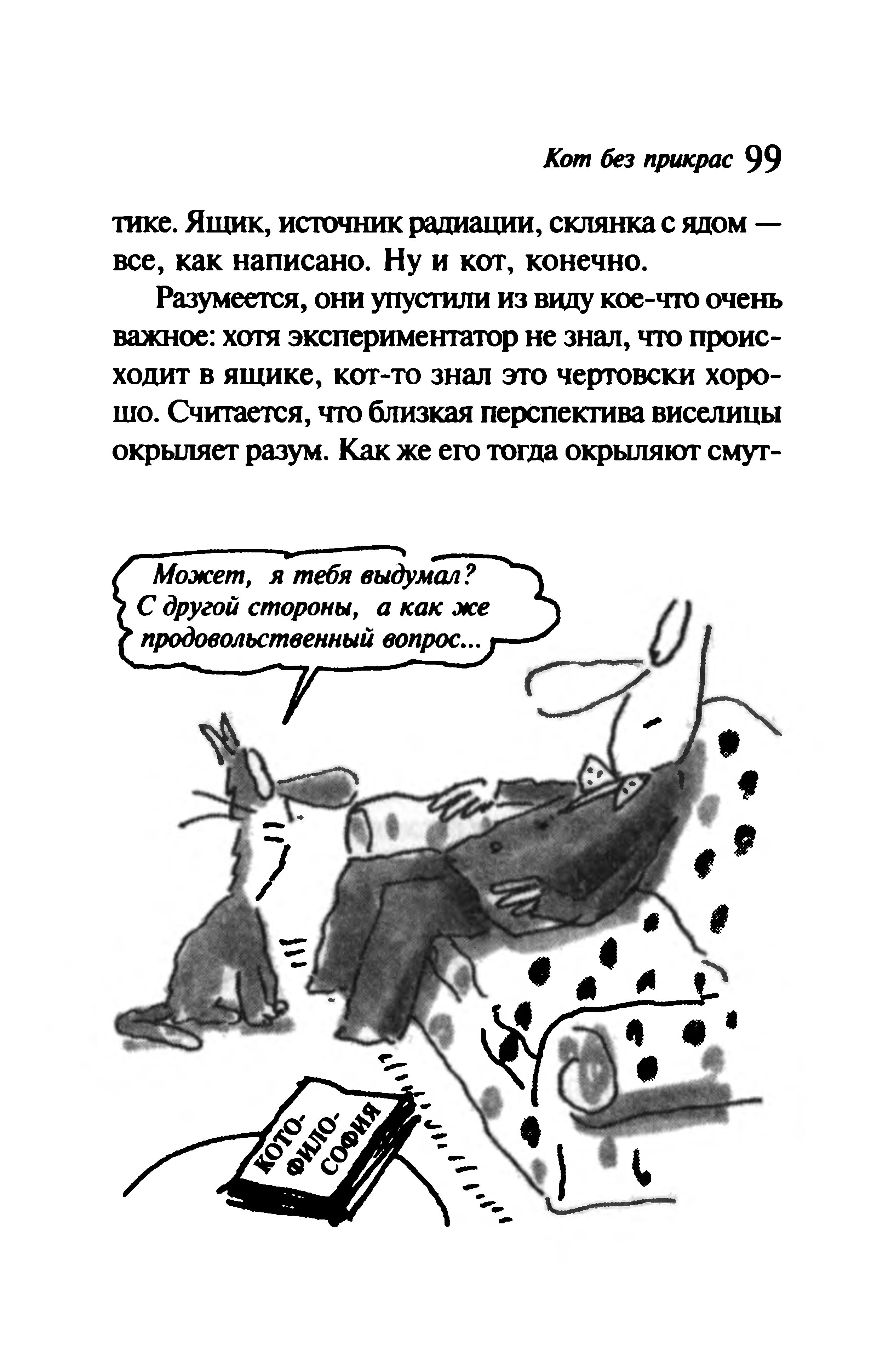 Кот без прикрас 99

тике. Ящик, источник радиации, склянка с ядом — все, как написано. Ну и кот, конечно.

Разумеется, они упустили из виду кое-что очень важное: хотя экспериментатор не знал, что происходит в ящике, кот-то знал это чертовски хорошо. Считается, что близкая перспектива виселицы окрыляет разум. Как же его тогда окрыляют смут-

Может, я тебя выдумал? С другой стороны, а как же продовольственный вопрос...

КОТО-ФИЛО-СОФИЯ